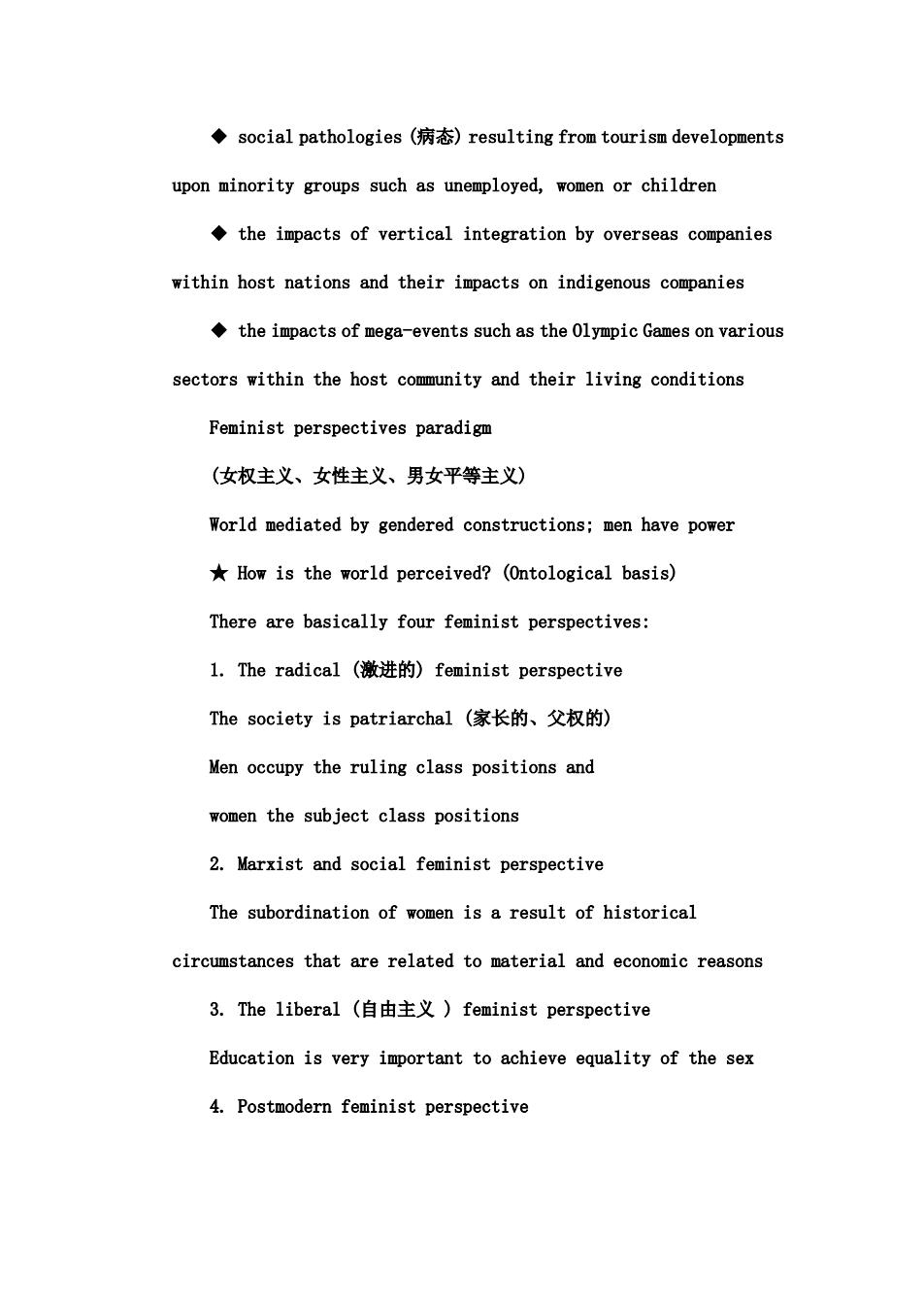 ◆ social pathologies (病态) resulting from tourism developments upon minority groups such as unemployed, women or children

◆ the impacts of vertical integration by overseas companies within host nations and their impacts on indigenous companies

◆ the impacts of mega-events such as the Olympic Games on various sectors within the host community and their living conditions

Feminist perspectives paradigm

(女权主义、女性主义、男女平等主义)

World mediated by gendered constructions; men have power

★ How is the world perceived? (Ontological basis)

There are basically four feminist perspectives:

1. The radical (激进的) feminist perspective

The society is patriarchal (家长的、父权的)

Men occupy the ruling class positions and

women the subject class positions

2. Marxist and social feminist perspective

The subordination of women is a result of historical circumstances that are related to material and economic reasons

3. The liberal (自由主义 ) feminist perspective

Education is very important to achieve equality of the sex

4. Postmodern feminist perspective